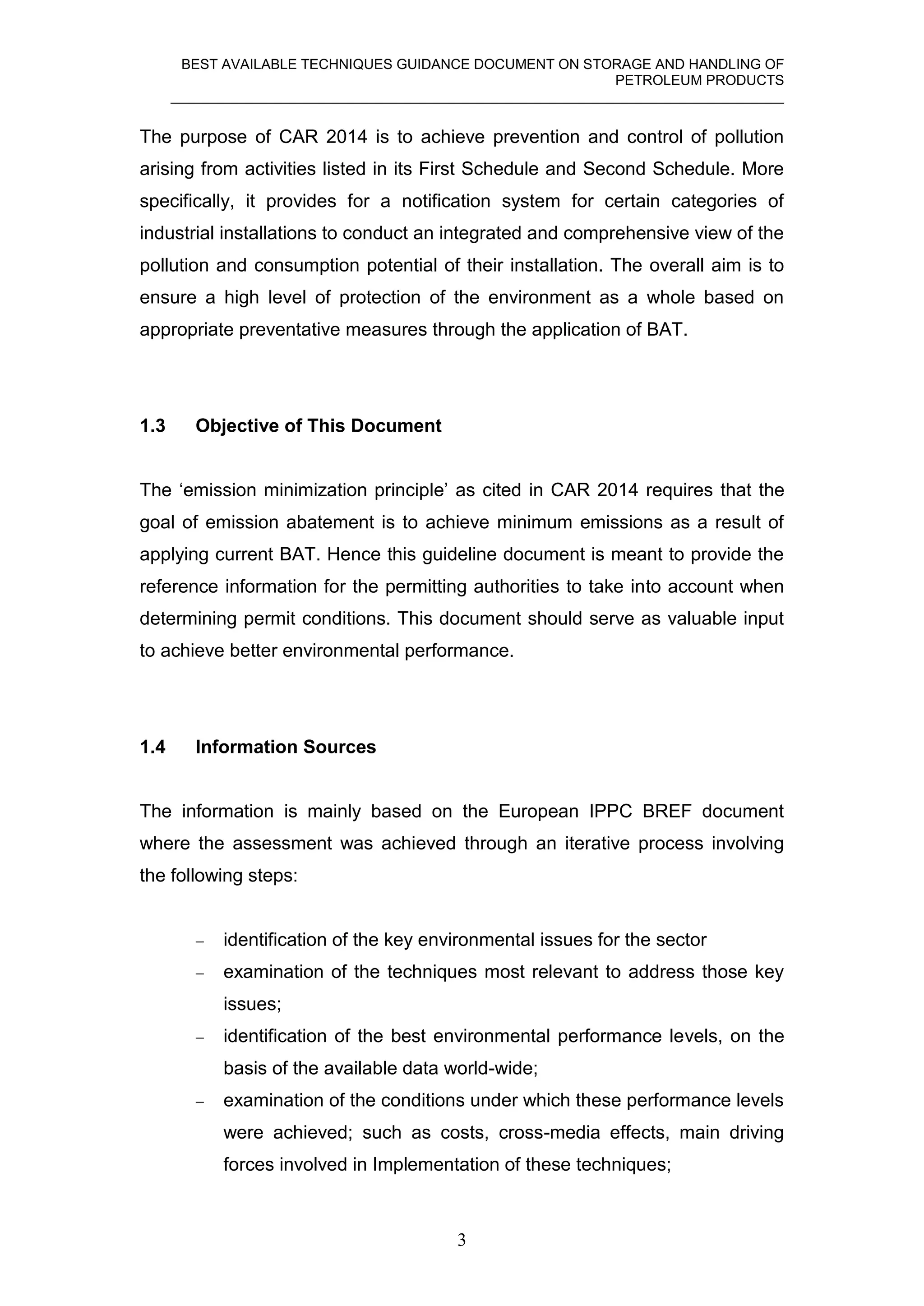 BEST AVAILABLE TECHNIQUES GUIDANCE DOCUMENT ON STORAGE AND HANDLING OF PETROLEUM PRODUCTS

The purpose of CAR 2014 is to achieve prevention and control of pollution arising from activities listed in its First Schedule and Second Schedule. More specifically, it provides for a notification system for certain categories of industrial installations to conduct an integrated and comprehensive view of the pollution and consumption potential of their installation. The overall aim is to ensure a high level of protection of the environment as a whole based on appropriate preventative measures through the application of BAT.

1.3 Objective of This Document

The ‘emission minimization principle’ as cited in CAR 2014 requires that the goal of emission abatement is to achieve minimum emissions as a result of applying current BAT. Hence this guideline document is meant to provide the reference information for the permitting authorities to take into account when determining permit conditions. This document should serve as valuable input to achieve better environmental performance.

1.4 Information Sources

The information is mainly based on the European IPPC BREF document where the assessment was achieved through an iterative process involving the following steps:

– identification of the key environmental issues for the sector
– examination of the techniques most relevant to address those key issues;
– identification of the best environmental performance levels, on the basis of the available data world-wide;
– examination of the conditions under which these performance levels were achieved; such as costs, cross-media effects, main driving forces involved in Implementation of these techniques;

3